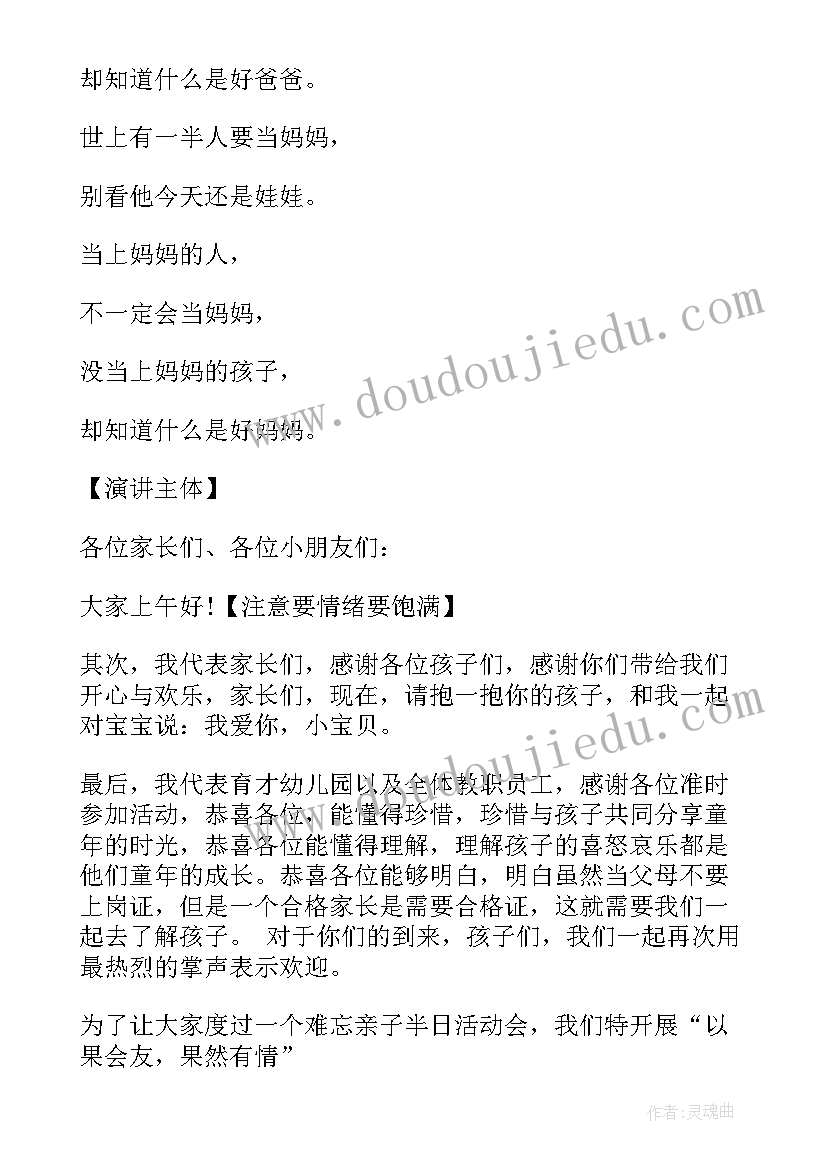 却知道什么是好爸爸。

世上有一半人要当妈妈，

别看他今天还是娃娃。

当上妈妈的人，

不一定会当妈妈，

没当上妈妈的孩子，

却知道什么是好妈妈。

【演讲主体】

各位家长们、各位小朋友们：

大家上午好！【注意要情绪要饱满】

其次，我代表家长们，感谢各位孩子们，感谢你们带给我们开心与欢乐，家长们，现在，请抱一抱你的孩子，和我一起对宝宝说：我爱你，小宝贝。

最后，我代表育才幼儿园以及全体教职员工，感谢各位准时参加活动，恭喜各位，能懂得珍惜，珍惜与孩子共同分享童年的时光，恭喜各位能懂得理解，理解孩子的喜怒哀乐都是他们童年的成长。恭喜各位能够明白，明白虽然当父母不要上岗证，但是一个合格家长是需要合格证，这就需要我们一起去了解孩子。 对于你们的到来，孩子们，我们一起再次用最热烈的掌声表示欢迎。

为了让大家度过一个难忘亲子半日活动会，我们特开展“以果会友，果然有情”

www.doudoujiedu.com

作者：灵魂曲